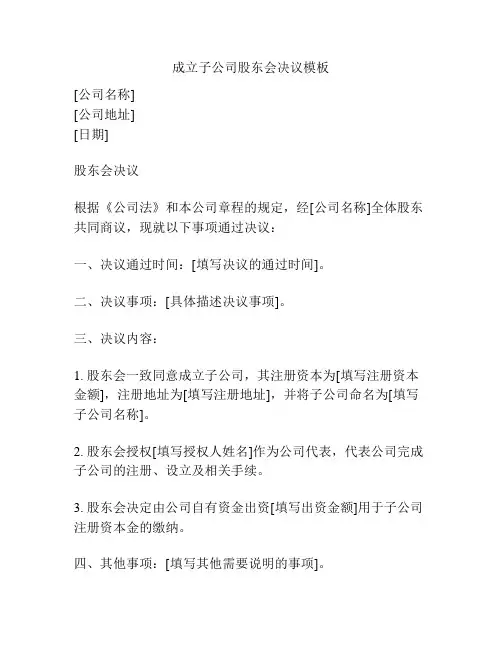 成立子公司股东会决议模板

[公司名称]
[公司地址]
[日期]

股东会决议

根据《公司法》和本公司章程的规定，经[公司名称]全体股东共同商议，现就以下事项通过决议：

一、决议通过时间：[填写决议的通过时间]。

二、决议事项：[具体描述决议事项]。

三、决议内容：

1. 股东会一致同意成立子公司，其注册资本为[填写注册资本金额]，注册地址为[填写注册地址]，并将子公司命名为[填写子公司名称]。

2. 股东会授权[填写授权人姓名]作为公司代表，代表公司完成子公司的注册、设立及相关手续。

3. 股东会决定由公司自有资金出资[填写出资金额]用于子公司注册资本金的缴纳。

四、其他事项：[填写其他需要说明的事项]。